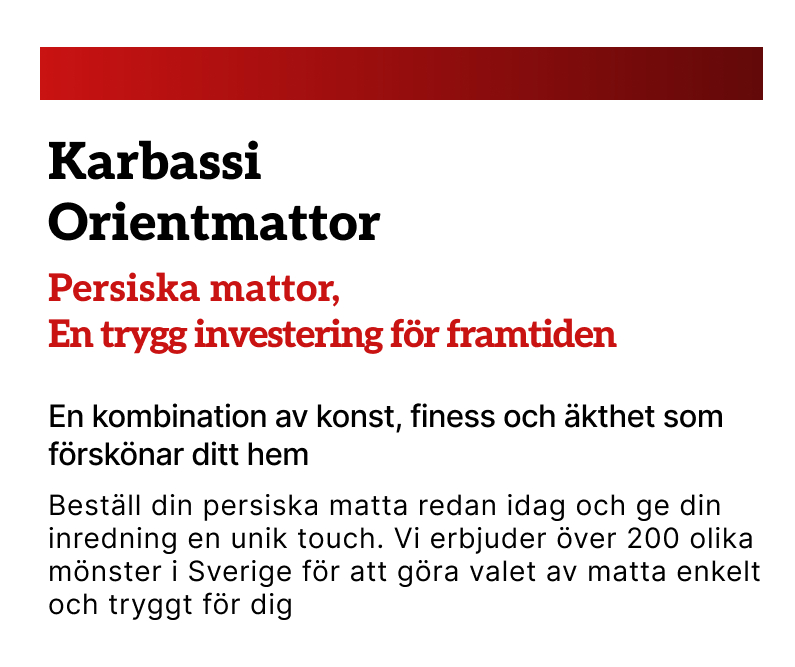 Karbassi Orientmattor

Persiska mattor,
En trygg investering för framtiden

En kombination av konst, finess och äkthet som förskönar ditt hem

Beställ din persiska matta redan idag och ge din inredning en unik touch. Vi erbjuder över 200 olika mönster i Sverige för att göra valet av matta enkelt och tryggt för dig